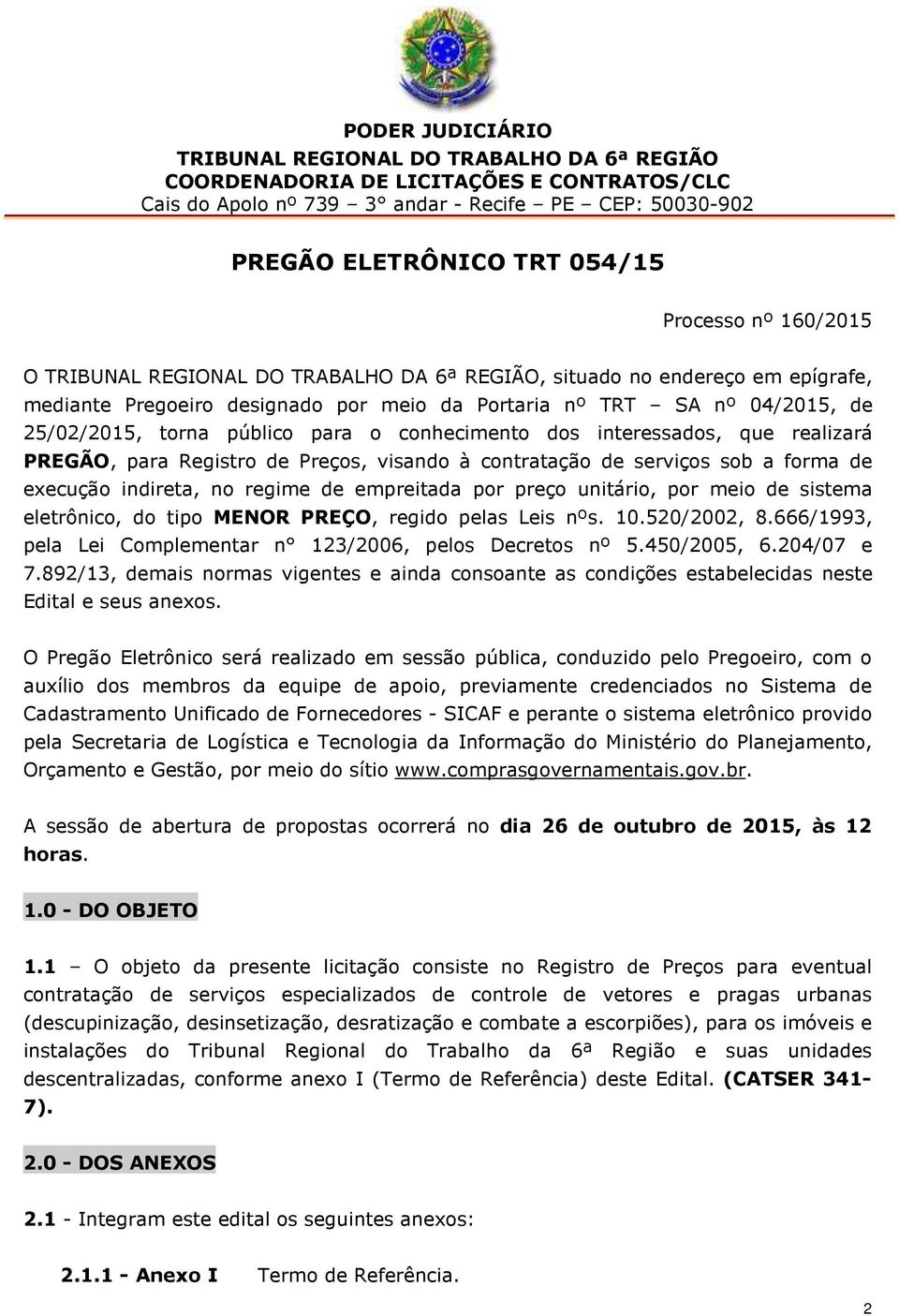 PODER JUDICIÁRIO
TRIBUNAL REGIONAL DO TRABALHO DA 6ª REGIÃO
COORDENADORIA DE LICITAÇÕES E CONTRATOS/CLC
Cais do Apolo nº 739 – 3° andar - Recife – PE – CEP: 50030-902

PREGÃO ELETRÔNICO TRT 054/15

Processo nº 160/2015

O TRIBUNAL REGIONAL DO TRABALHO DA 6ª REGIÃO, situado no endereço em epígrafe, mediante Pregoeiro designado por meio da Portaria nº TRT – SA nº 04/2015, de 25/02/2015, torna público para o conhecimento dos interessados, que realizará PREGÃO, para Registro de Preços, visando à contratação de serviços sob a forma de execução indireta, no regime de empreitada por preço unitário, por meio de sistema eletrônico, do tipo MENOR PREÇO, regido pelas Leis nºs. 10.520/2002, 8.666/1993, pela Lei Complementar n° 123/2006, pelos Decretos nº 5.450/2005, 6.204/07 e 7.892/13, demais normas vigentes e ainda consoante as condições estabelecidas neste Edital e seus anexos.

O Pregão Eletrônico será realizado em sessão pública, conduzido pelo Pregoeiro, com o auxílio dos membros da equipe de apoio, previamente credenciados no Sistema de Cadastramento Unificado de Fornecedores - SICAF e perante o sistema eletrônico provido pela Secretaria de Logística e Tecnologia da Informação do Ministério do Planejamento, Orçamento e Gestão, por meio do sítio www.comprasgovernamentais.gov.br.

A sessão de abertura de propostas ocorrerá no dia 26 de outubro de 2015, às 12 horas.

1.0 - DO OBJETO

1.1 – O objeto da presente licitação consiste no Registro de Preços para eventual contratação de serviços especializados de controle de vetores e pragas urbanas (descupinização, desinsetização, desratização e combate a escorpiões), para os imóveis e instalações do Tribunal Regional do Trabalho da 6ª Região e suas unidades descentralizadas, conforme anexo I (Termo de Referência) deste Edital. (CATSER 341-7).

2.0 - DOS ANEXOS

2.1 - Integram este edital os seguintes anexos:

2.1.1 - Anexo I Termo de Referência.

2